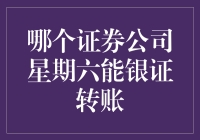 哪个证券公司星期六能银证转账